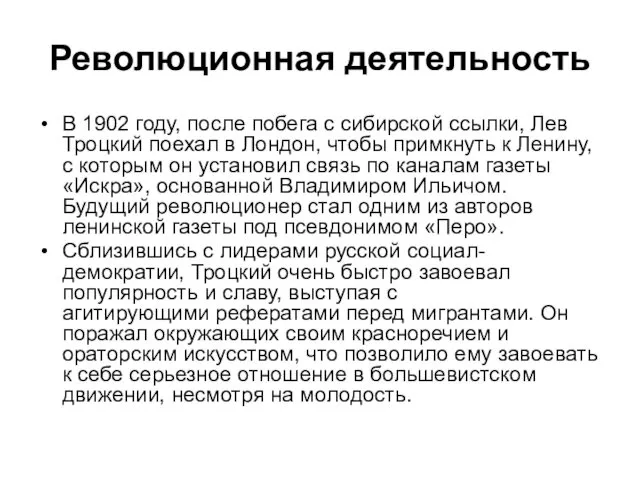 Революционная деятельность

• В 1902 году, после побега с сибирской ссылки, Лев Троцкий поехал в Лондон, чтобы примкнуть к Ленину, с которым он установил связь по каналам газеты «Искра», основанной Владимиром Ильичом. Будущий революционер стал одним из авторов ленинской газеты под псевдонимом «Перо».
• Сблизившись с лидерами русской социал-демократии, Троцкий очень быстро завоевал популярность и славу, выступая с агитирующими рефератами перед мигрантами. Он поражал окружающих своим красноречием и ораторским искусством, что позволило ему завоевать к себе серьезное отношение в большевистском движении, несмотря на молодость.